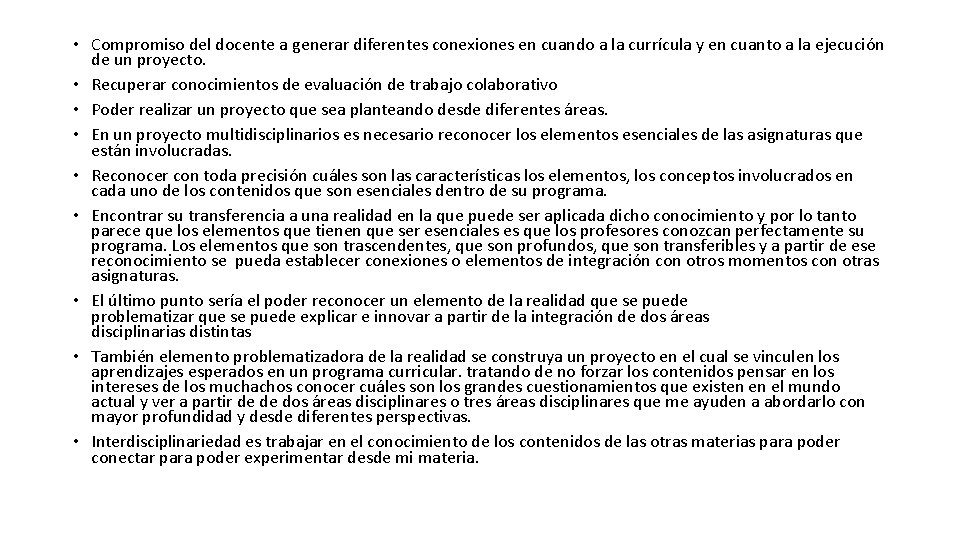 • Compromiso del docente a generar diferentes conexiones en cuando a la currícula y en cuanto a la ejecución de un proyecto.
• Recuperar conocimientos de evaluación de trabajo colaborativo
• Poder realizar un proyecto que sea planteando desde diferentes áreas.
• En un proyecto multidisciplinarios es necesario reconocer los elementos esenciales de las asignaturas que están involucradas.
• Reconocer con toda precisión cuáles son las características los elementos, los conceptos involucrados en cada uno de los contenidos que son esenciales dentro de su programa.
• Encontrar su transferencia a una realidad en la que puede ser aplicada dicho conocimiento y por lo tanto parece que los elementos que tienen que ser esenciales es que los profesores conozcan perfectamente su programa. Los elementos que son trascendentes, que son profundos, que son transferibles y a partir de ese reconocimiento se pueda establecer conexiones o elementos de integración con otros momentos con otras asignaturas.
• El último punto sería el poder reconocer un elemento de la realidad que se puede problematizar que se puede explicar e innovar a partir de la integración de dos áreas disciplinarias distintas
• También elemento problematizadora de la realidad se construya un proyecto en el cual se vinculen los aprendizajes esperados en un programa curricular. tratando de no forzar los contenidos pensar en los intereses de los muchachos conocer cuáles son los grandes cuestionamientos que existen en el mundo actual y ver a partir de de dos áreas disciplinares o tres áreas disciplinares que me ayuden a abordarlo con mayor profundidad y desde diferentes perspectivas.
• Interdisciplinariedad es trabajar en el conocimiento de los contenidos de las otras materias para poder conectar para poder experimentar desde mi materia.